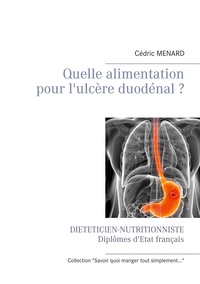 Cédric MENARD

Quelle alimentation pour l'ulcère duodénal ?

DIETETICIEN-NUTRITIONNISTE
Diplômes d'Etat français

Collection "Savoir quoi manger tout simplement..."